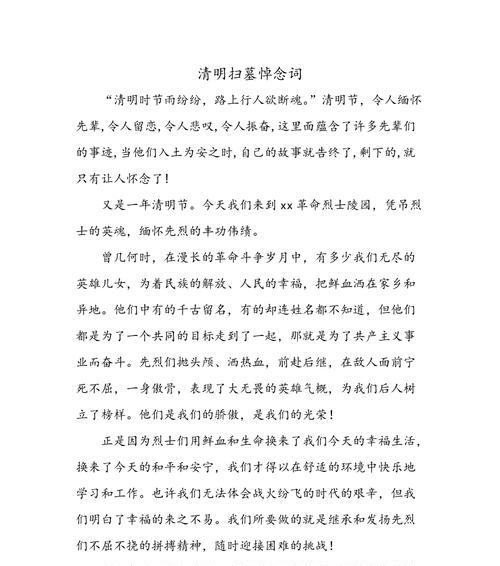 清明扫墓悼念词

“清明时节雨纷纷，路上行人欲断魂。”清明节，令人缅怀先辈,令人留恋,令人悲叹,令人振奋,这里面蕴含了许多先辈们的事迹,当他们入土为安之时,自己的故事就告终了,剩下的,就只有让人怀念了!

又是一年清明节。今天我们来到 xx 革命烈士陵园，凭吊烈士的英魂，缅怀先烈的丰功伟绩。

曾几何时，在漫长的革命斗争岁月中，有多少我们无尽的英雄儿女，为着民族的解放、人民的幸福，把鲜血洒在家乡和异地。他们中有的千古留名，有的却连姓名都不知道，但他们都是为了一个共同的目标走到了一起，那就是为了共产主义事业而奋斗。先烈们抛头颅、洒热血，前赴后继，在敌人面前宁死不屈，一身傲骨，表现了大无畏的英雄气概，为我们后人树立了榜样。他们是我们的骄傲，是我们的光荣！

正是因为烈士们用鲜血和生命换来了我们今天的幸福生活，换来了今天的和平和安宁，我们才得以在舒适的环境中快乐地学习和工作。也许我们无法体会战火纷飞的时代的艰辛，但我们明白了幸福的来之不易。我们所要做的就是继承和发扬先烈们不屈不挠的拼搏精神，随时迎接困难的挑战！